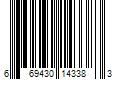 6 69430 14338 3